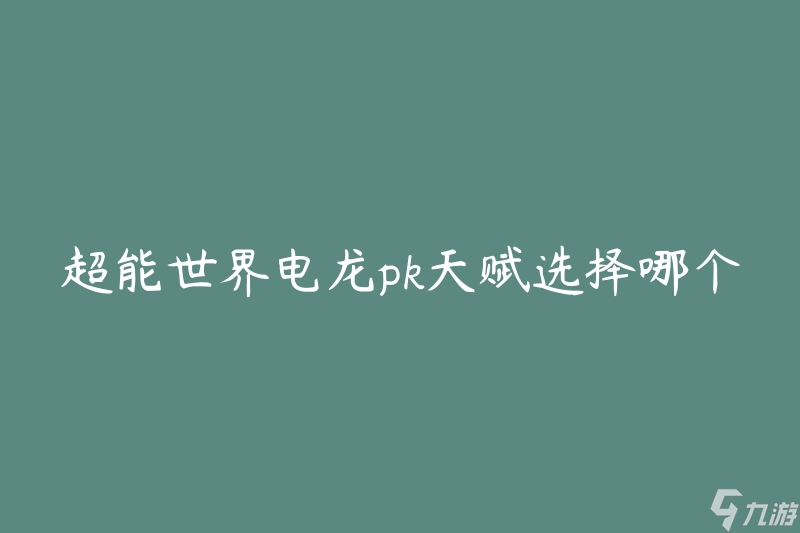 超能世界电龙pk天赋选择哪个

九游